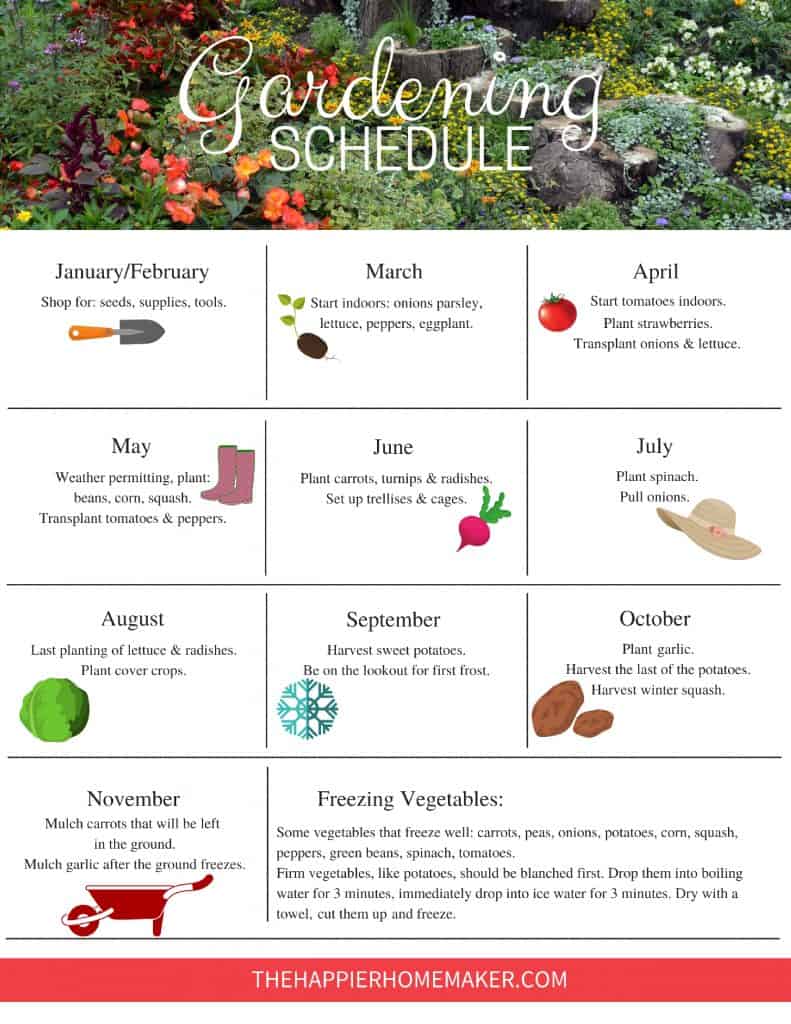 Gardening SCHEDULE

January/February
Shop for: seeds, supplies, tools.

March
Start indoors: onions parsley, lettuce, peppers, eggplant.

April
Start tomatoes indoors.
Plant strawberries.
Transplant onions & lettuce.

May
Weather permitting, plant: beans, corn, squash.
Transplant tomatoes & peppers.

June
Plant carrots, turnips & radishes.
Set up trellises & cages.

July
Plant spinach.
Pull onions.

August
Last planting of lettuce & radishes.
Plant cover crops.

September
Harvest sweet potatoes.
Be on the lookout for first frost.

October
Plant garlic.
Harvest the last of the potatoes.
Harvest winter squash.

November
Mulch carrots that will be left in the ground.
Mulch garlic after the ground freezes.

Freezing Vegetables:
Some vegetables that freeze well: carrots, peas, onions, potatoes, corn, squash, peppers, green beans, spinach, tomatoes.
Firm vegetables, like potatoes, should be blanched first. Drop them into boiling water for 3 minutes, immediately drop into ice water for 3 minutes. Dry with a towel, cut them up and freeze.

THEHAPPIERHOMEMAKER.COM